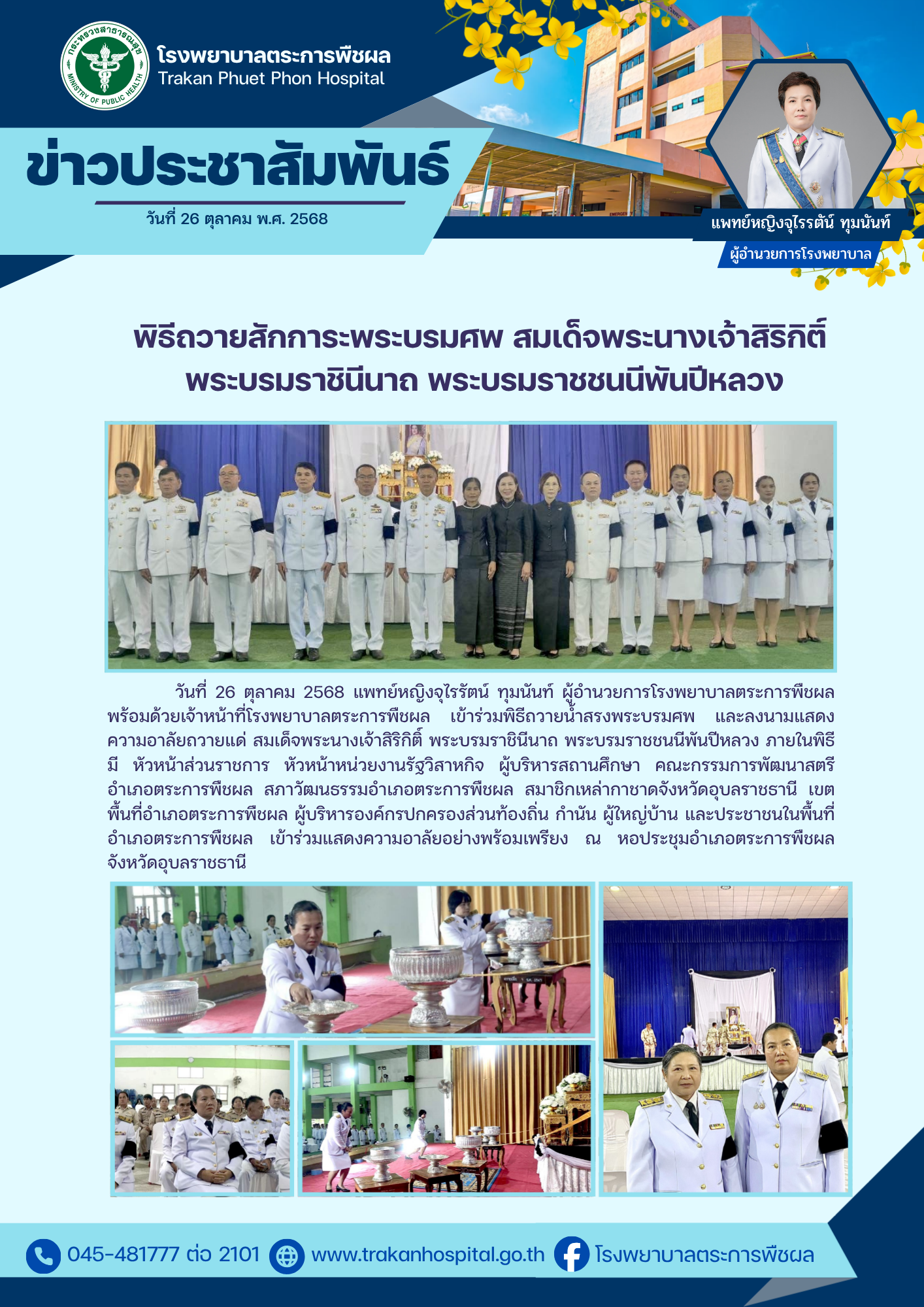 กระทรวงสาธารณสุข MINISTRY OF PUBLIC HEALTH

โรงพยาบาลตระการพืชผล
Trakan Phuet Phon Hospital

ข่าวประชาสัมพันธ์
วันที่ 26 ตุลาคม พ.ศ. 2568

แพทย์หญิงจุไรรตัน์ ทุมนันท์
ผู้อำนวยการโรงพยาบาล

พิธีถวายสักการะพระบรมศพ สมเด็จพระนางเจ้าสิริกิติ์ พระบรมราชินีนาถ พระบรมราชชนนีพันปีหลวง

วันที่ 26 ตุลาคม 2568 แพทย์หญิงจุไรรัตน์ ทุมนันท์ ผู้อำนวยการโรงพยาบาลตระการพืชผล พร้อมด้วยเจ้าหน้าที่โรงพยาบาลตระการพืชผล เข้าร่วมพิธีถวายน้ำสรงพระบรมศพ และลงนามแสดงความอาลัยถวายแด่ สมเด็จพระนางเจ้าสิริกิติ์ พระบรมราชินีนาถ พระบรมราชชนนีพันปีหลวง ภายในพิธีมี หัวหน้าส่วนราชการ หัวหน้าหน่วยงานรัฐวิสาหกิจ ผู้บริหารสถานศึกษา คณะกรรมการพัฒนาสตรีอำเภอตระการพืชผล สภาวัฒนธรรมอำเภอตระการพืชผล สมาชิกเหล่ากาชาดจังหวัดอุบลราชธานี เขตพื้นที่อำเภอตระการพืชผล ผู้บริหารองค์กรปกครองส่วนท้องถิ่น กำนัน ผู้ใหญ่บ้าน และประชาชนในพื้นที่อำเภอตระการพืชผล เข้าร่วมแสดงความอาลัยอย่างพร้อมเพรียง ณ หอประชุมอำเภอตระการพืชผล จังหวัดอุบลราชธานี

045-481777 ต่อ 2101 www.trakanhospital.go.th โรงพยาบาลตระการพืชผล